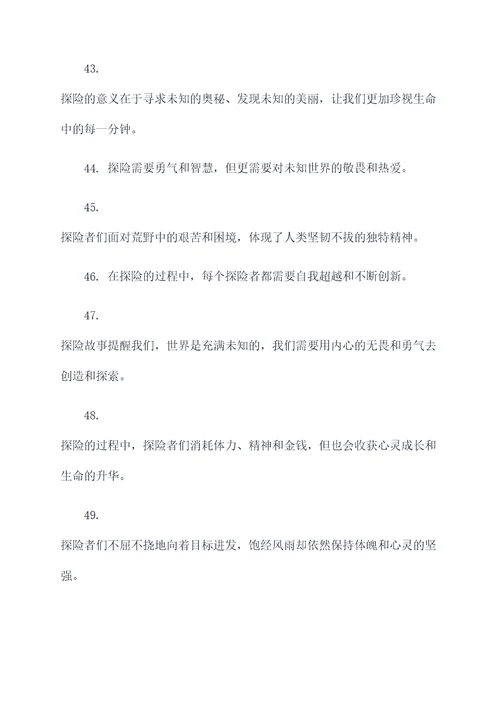 43.

探险的意义在于寻求未知的奥秘、发现未知的美丽，让我们更加珍视生命中的每一分钟。

44. 探险需要勇气和智慧，但更需要对未知世界的敬畏和热爱。

45.

探险者们面对荒野中的艰苦和困境，体现了人类坚韧不拔的独特精神。

46. 在探险的过程中，每个探险者都需要自我超越和不断创新。

47.

探险故事提醒我们，世界是充满未知的，我们需要用内心的无畏和勇气去创造和探索。

48.

探险的过程中，探险者们消耗体力、精神和金钱，但也会收获心灵成长和生命的升华。

49.

探险者们不屈不挠地向着目标进发，饱经风雨却依然保持体魄和心灵的坚强。